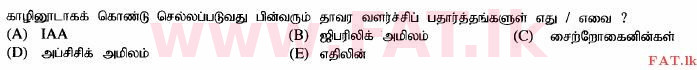 காழினூடாகக் கொண்டு செல்லப்படுவது பின்வரும் தாவர வளர்ச்சிப் பதார்த்தங்களுள் எது / எவை ?

(A) IAA
(B) ஜிபரிலிக் அமிலம்
(C) சைற்றோகைனின்கள்
(D) அப்சிசிக் அமிலம்
(E) எதிலின்

FAT.lk